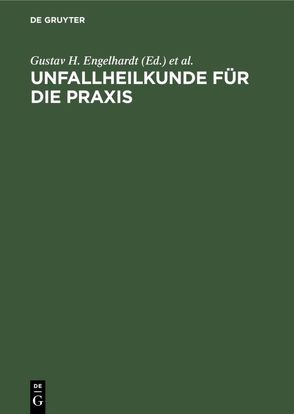 DE GRUYTER

Gustav H. Engelhardt (Ed.) et al.

UNFALLHEILKUNDE FÜR DIE PRAXIS

DE
G